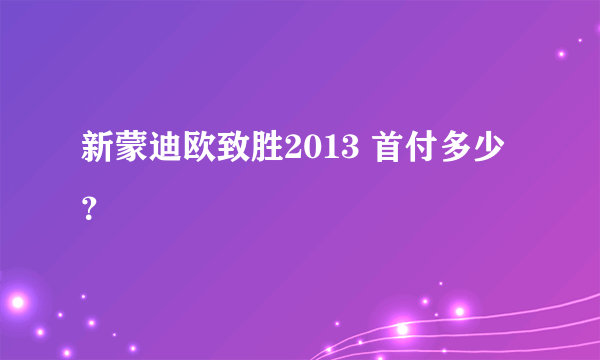 新蒙迪欧致胜2013 首付多少？